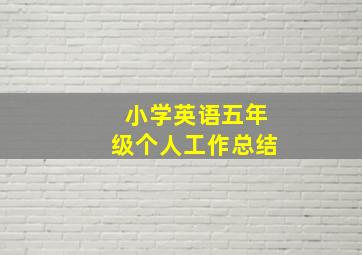 小学英语五年级个人工作总结